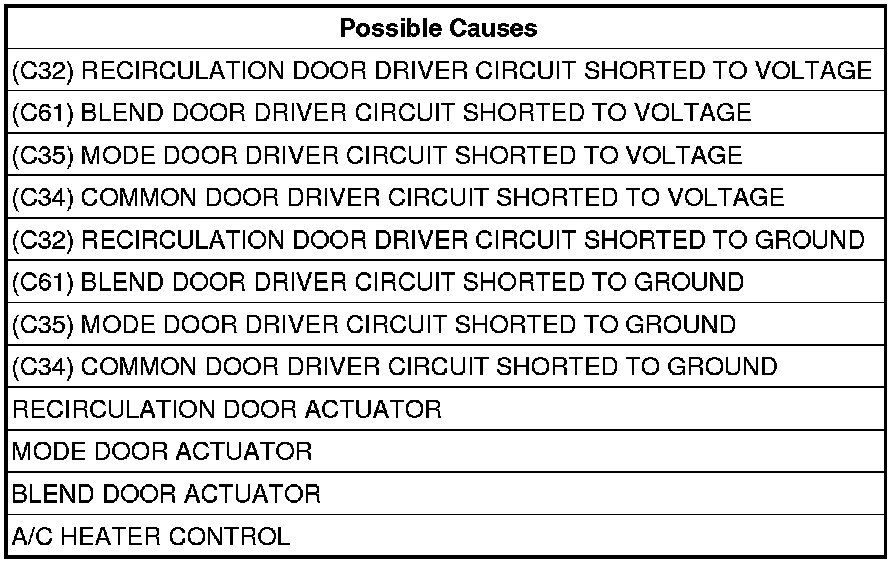 | Possible Causes |
|---|
| (C32) RECIRCULATION DOOR DRIVER CIRCUIT SHORTED TO VOLTAGE |
| (C61) BLEND DOOR DRIVER CIRCUIT SHORTED TO VOLTAGE |
| (C35) MODE DOOR DRIVER CIRCUIT SHORTED TO VOLTAGE |
| (C34) COMMON DOOR DRIVER CIRCUIT SHORTED TO VOLTAGE |
| (C32) RECIRCULATION DOOR DRIVER CIRCUIT SHORTED TO GROUND |
| (C61) BLEND DOOR DRIVER CIRCUIT SHORTED TO GROUND |
| (C35) MODE DOOR DRIVER CIRCUIT SHORTED TO GROUND |
| (C34) COMMON DOOR DRIVER CIRCUIT SHORTED TO GROUND |
| RECIRCULATION DOOR ACTUATOR |
| MODE DOOR ACTUATOR |
| BLEND DOOR ACTUATOR |
| A/C HEATER CONTROL |